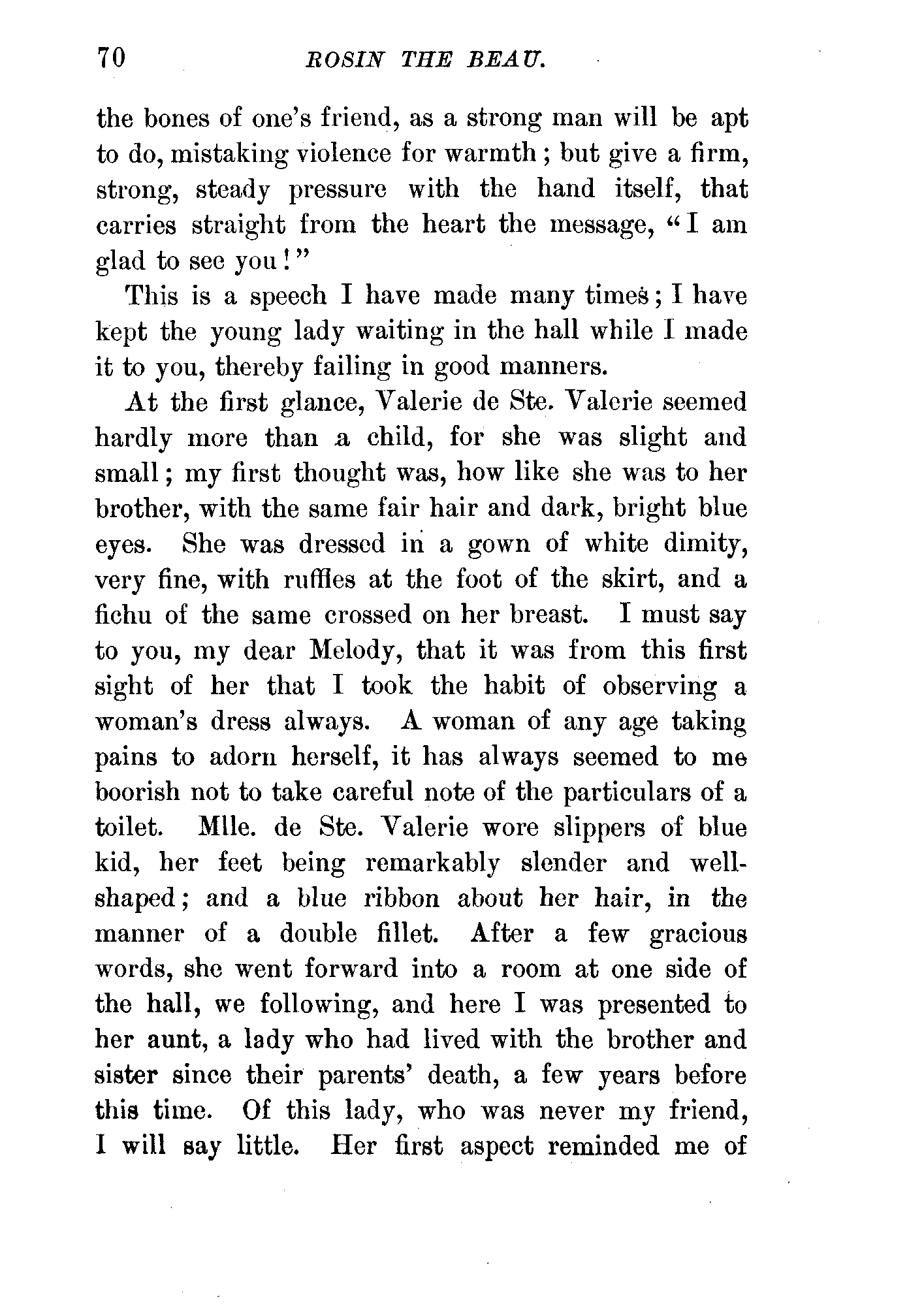 70 ROSIN THE BEAU.

the bones of one's friend, as a strong man will be apt to do, mistaking violence for warmth; but give a firm, strong, steady pressure with the hand itself, that carries straight from the heart the message, "I am glad to see you!"

This is a speech I have made many times; I have kept the young lady waiting in the hall while I made it to you, thereby failing in good manners.

At the first glance, Valerie de Ste. Valerie seemed hardly more than a child, for she was slight and small; my first thought was, how like she was to her brother, with the same fair hair and dark, bright blue eyes. She was dressed in a gown of white dimity, very fine, with ruffles at the foot of the skirt, and a fichu of the same crossed on her breast. I must say to you, my dear Melody, that it was from this first sight of her that I took the habit of observing a woman's dress always. A woman of any age taking pains to adorn herself, it has always seemed to me boorish not to take careful note of the particulars of a toilet. Mlle. de Ste. Valerie wore slippers of blue kid, her feet being remarkably slender and well-shaped; and a blue ribbon about her hair, in the manner of a double fillet. After a few gracious words, she went forward into a room at one side of the hall, we following, and here I was presented to her aunt, a lady who had lived with the brother and sister since their parents' death, a few years before this time. Of this lady, who was never my friend, I will say little. Her first aspect reminded me of